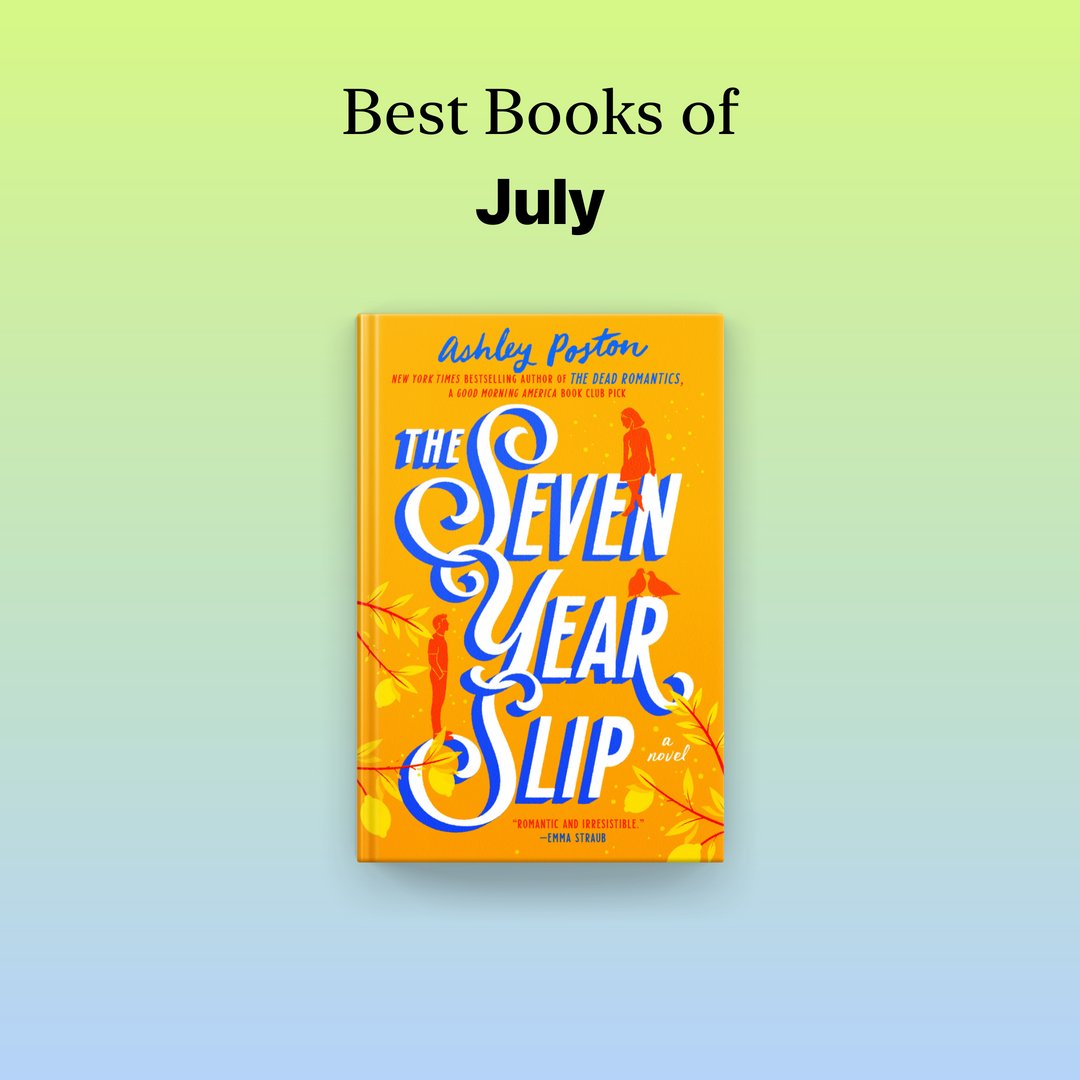 Best Books of
July

Ashley Poston

NEW YORK TIMES BESTSELLING AUTHOR OF THE DEAD ROMANTICS, A GOOD MORNING AMERICA BOOK CLUB PICK

THE SEVEN YEAR SLIP

a novel

"ROMANTIC AND IRRESISTIBLE."
—EMMA STRAUB